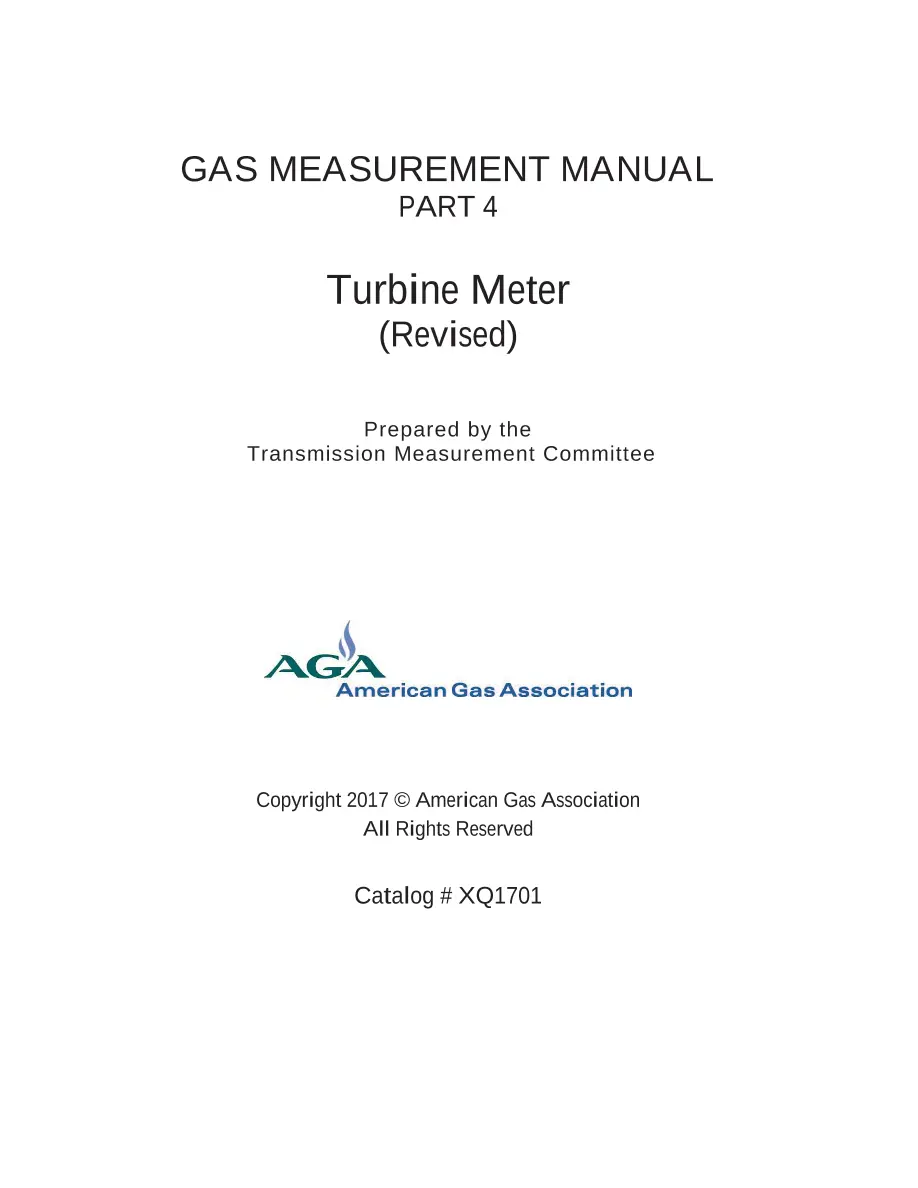 GAS MEASUREMENT MANUAL
PART 4

Turbine Meter
(Revised)

Prepared by the
Transmission Measurement Committee

AGA
American Gas Association

Copyright 2017 © American Gas Association
All Rights Reserved

Catalog # XQ1701